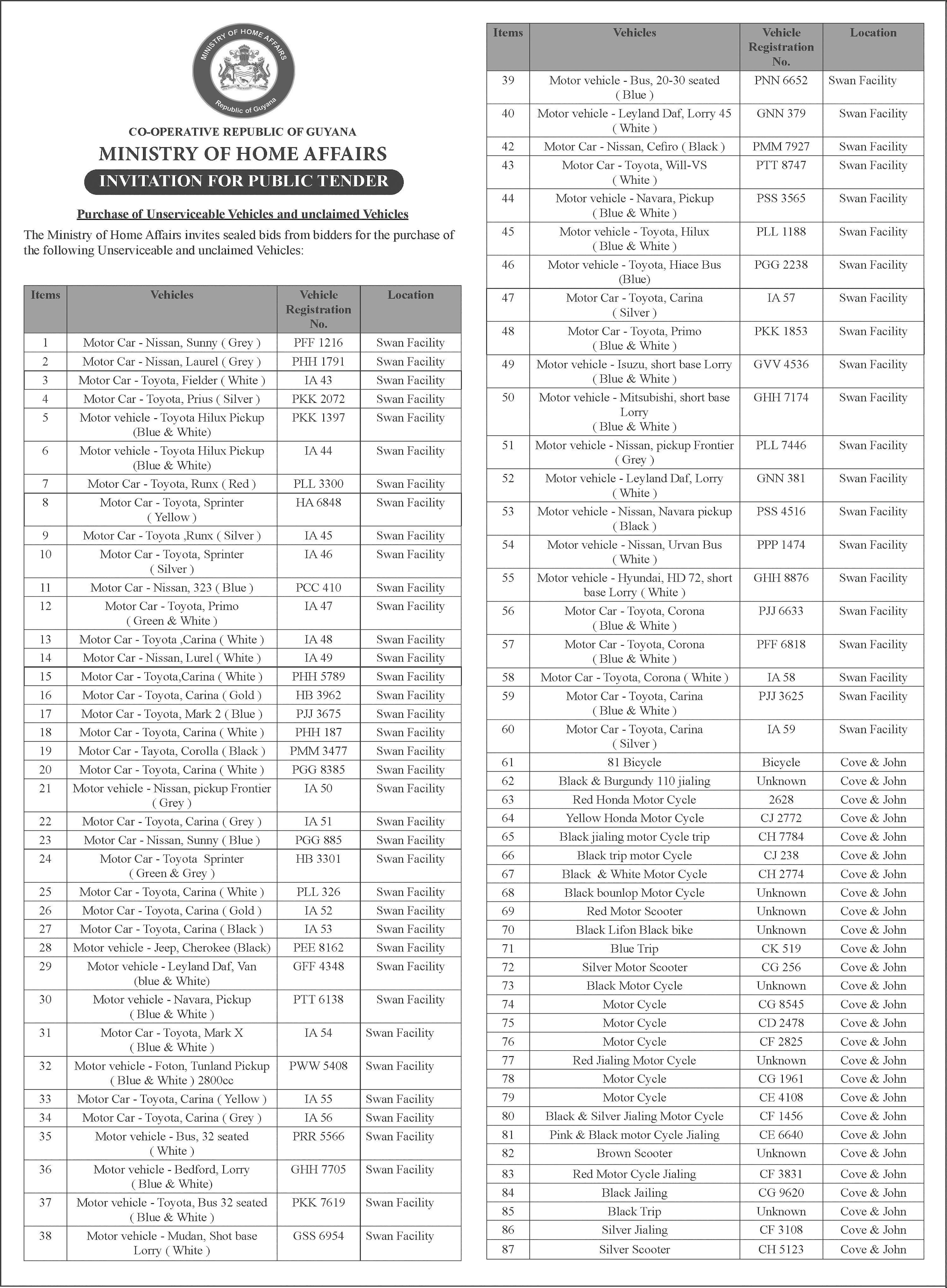 MINISTRY OF HOME AFFAIRS
Republic of Guyana

CO-OPERATIVE REPUBLIC OF GUYANA
MINISTRY OF HOME AFFAIRS
INVITATION FOR PUBLIC TENDER

Purchase of Unserviceable Vehicles and unclaimed Vehicles

The Ministry of Home Affairs invites sealed bids from bidders for the purchase of the following Unserviceable and unclaimed Vehicles:

| Items | Vehicles | Vehicle Registration No. | Location |
|---|---|---|---|
| 1 | Motor Car - Nissan, Sunny ( Grey ) | PFF 1216 | Swan Facility |
| 2 | Motor Car - Nissan, Laurel ( Grey ) | PHH 1791 | Swan Facility |
| 3 | Motor Car - Toyota, Fielder ( White ) | IA 43 | Swan Facility |
| 4 | Motor Car - Toyota, Prius ( Silver ) | PKK 2072 | Swan Facility |
| 5 | Motor vehicle - Toyota Hilux Pickup (Blue & White) | PKK 1397 | Swan Facility |
| 6 | Motor vehicle - Toyota Hilux Pickup (Blue & White) | IA 44 | Swan Facility |
| 7 | Motor Car - Toyota, Runx ( Red ) | PLL 3300 | Swan Facility |
| 8 | Motor Car - Toyota, Sprinter ( Yellow ) | HA 6848 | Swan Facility |
| 9 | Motor Car - Toyota ,Runx ( Silver ) | IA 45 | Swan Facility |
| 10 | Motor Car - Toyota, Sprinter ( Silver ) | IA 46 | Swan Facility |
| 11 | Motor Car - Nissan, 323 ( Blue ) | PCC 410 | Swan Facility |
| 12 | Motor Car - Toyota, Primo ( Green & White ) | IA 47 | Swan Facility |
| 13 | Motor Car - Toyota ,Carina ( White ) | IA 48 | Swan Facility |
| 14 | Motor Car - Nissan, Lurel ( White ) | IA 49 | Swan Facility |
| 15 | Motor Car - Toyota,Carina ( White ) | PHH 5789 | Swan Facility |
| 16 | Motor Car - Toyota, Carina ( Gold ) | HB 3962 | Swan Facility |
| 17 | Motor Car - Toyota, Mark 2 ( Blue ) | PJJ 3675 | Swan Facility |
| 18 | Motor Car - Toyota, Carina ( White ) | PHH 187 | Swan Facility |
| 19 | Motor Car - Tayota, Corolla ( Black ) | PMM 3477 | Swan Facility |
| 20 | Motor Car - Toyota, Carina ( White ) | PGG 8385 | Swan Facility |
| 21 | Motor vehicle - Nissan, pickup Frontier ( Grey ) | IA 50 | Swan Facility |
| 22 | Motor Car - Toyota, Carina ( Grey ) | IA 51 | Swan Facility |
| 23 | Motor Car - Nissan, Sunny ( Blue ) | PGG 885 | Swan Facility |
| 24 | Motor Car - Toyota Sprinter ( Green & Grey ) | HB 3301 | Swan Facility |
| 25 | Motor Car - Toyota, Carina ( White ) | PLL 326 | Swan Facility |
| 26 | Motor Car - Toyota, Carina ( Gold ) | IA 52 | Swan Facility |
| 27 | Motor Car - Toyota, Carina ( Black ) | IA 53 | Swan Facility |
| 28 | Motor vehicle - Jeep, Cherokee (Black) | PEE 8162 | Swan Facility |
| 29 | Motor vehicle - Leyland Daf, Van (blue & White) | GFF 4348 | Swan Facility |
| 30 | Motor vehicle - Navara, Pickup ( Blue & White ) | PTT 6138 | Swan Facility |
| 31 | Motor Car - Toyota, Mark X ( Blue & White ) | IA 54 | Swan Facility |
| 32 | Motor vehicle - Foton, Tunland Pickup ( Blue & White ) 2800cc | PWW 5408 | Swan Facility |
| 33 | Motor Car - Toyota, Carina ( Yellow ) | IA 55 | Swan Facility |
| 34 | Motor Car - Toyota, Carina ( Grey ) | IA 56 | Swan Facility |
| 35 | Motor vehicle - Bus, 32 seated ( White ) | PRR 5566 | Swan Facility |
| 36 | Motor vehicle - Bedford, Lorry ( Blue & White) | GHH 7705 | Swan Facility |
| 37 | Motor vehicle - Toyota, Bus 32 seated ( Blue & White ) | PKK 7619 | Swan Facility |
| 38 | Motor vehicle - Mudan, Shot base Lorry ( White ) | GSS 6954 | Swan Facility |

| Items | Vehicles | Vehicle Registration No. | Location |
|---|---|---|---|
| 39 | Motor vehicle - Bus, 20-30 seated ( Blue ) | PNN 6652 | Swan Facility |
| 40 | Motor vehicle - Leyland Daf, Lorry 45 ( White ) | GNN 379 | Swan Facility |
| 42 | Motor Car - Nissan, Cefiro ( Black ) | PMM 7927 | Swan Facility |
| 43 | Motor Car - Toyota, Will-VS ( White ) | PTT 8747 | Swan Facility |
| 44 | Motor vehicle - Navara, Pickup ( Blue & White ) | PSS 3565 | Swan Facility |
| 45 | Motor vehicle - Toyota, Hilux ( Blue & White ) | PLL 1188 | Swan Facility |
| 46 | Motor vehicle - Toyota, Hiace Bus (Blue) | PGG 2238 | Swan Facility |
| 47 | Motor Car - Toyota, Carina ( Silver ) | IA 57 | Swan Facility |
| 48 | Motor Car - Toyota, Primo ( Blue & White ) | PKK 1853 | Swan Facility |
| 49 | Motor vehicle - Isuzu, short base Lorry ( Blue & White ) | GVV 4536 | Swan Facility |
| 50 | Motor vehicle - Mitsubishi, short base Lorry ( Blue & White ) | GHH 7174 | Swan Facility |
| 51 | Motor vehicle - Nissan, pickup Frontier ( Grey ) | PLL 7446 | Swan Facility |
| 52 | Motor vehicle - Leyland Daf, Lorry ( White ) | GNN 381 | Swan Facility |
| 53 | Motor vehicle - Nissan, Navara pickup ( Black ) | PSS 4516 | Swan Facility |
| 54 | Motor vehicle - Nissan, Urvan Bus ( White ) | PPP 1474 | Swan Facility |
| 55 | Motor vehicle - Hyundai, HD 72, short base Lorry ( White ) | GHH 8876 | Swan Facility |
| 56 | Motor Car - Toyota, Corona ( Blue & White ) | PJJ 6633 | Swan Facility |
| 57 | Motor Car - Toyota, Corona ( Blue & White ) | PFF 6818 | Swan Facility |
| 58 | Motor Car - Toyota, Corona ( White ) | IA 58 | Swan Facility |
| 59 | Motor Car - Toyota, Carina ( Blue & White ) | PJJ 3625 | Swan Facility |
| 60 | Motor Car - Toyota, Carina ( Silver ) | IA 59 | Swan Facility |
| 61 | 81 Bicycle | Bicycle | Cove & John |
| 62 | Black & Burgundy 110 jialing | Unknown | Cove & John |
| 63 | Red Honda Motor Cycle | 2628 | Cove & John |
| 64 | Yellow Honda Motor Cycle | CJ 2772 | Cove & John |
| 65 | Black jialing motor Cycle trip | CH 7784 | Cove & John |
| 66 | Black trip motor Cycle | CJ 238 | Cove & John |
| 67 | Black & White Motor Cycle | CH 2774 | Cove & John |
| 68 | Black bounlop Motor Cycle | Unknown | Cove & John |
| 69 | Red Motor Scooter | Unknown | Cove & John |
| 70 | Black Lifon Black bike | Unknown | Cove & John |
| 71 | Blue Trip | CK 519 | Cove & John |
| 72 | Silver Motor Scooter | CG 256 | Cove & John |
| 73 | Black Motor Cycle | Unknown | Cove & John |
| 74 | Motor Cycle | CG 8545 | Cove & John |
| 75 | Motor Cycle | CD 2478 | Cove & John |
| 76 | Motor Cycle | CF 2825 | Cove & John |
| 77 | Red Jialing Motor Cycle | Unknown | Cove & John |
| 78 | Motor Cycle | CG 1961 | Cove & John |
| 79 | Motor Cycle | CE 4108 | Cove & John |
| 80 | Black & Silver Jialing Motor Cycle | CF 1456 | Cove & John |
| 81 | Pink & Black motor Cycle Jialing | CE 6640 | Cove & John |
| 82 | Brown Scooter | Unknown | Cove & John |
| 83 | Red Motor Cycle Jialing | CF 3831 | Cove & John |
| 84 | Black Jailing | CG 9620 | Cove & John |
| 85 | Black Trip | Unknown | Cove & John |
| 86 | Silver Jialing | CF 3108 | Cove & John |
| 87 | Silver Scooter | CH 5123 | Cove & John |